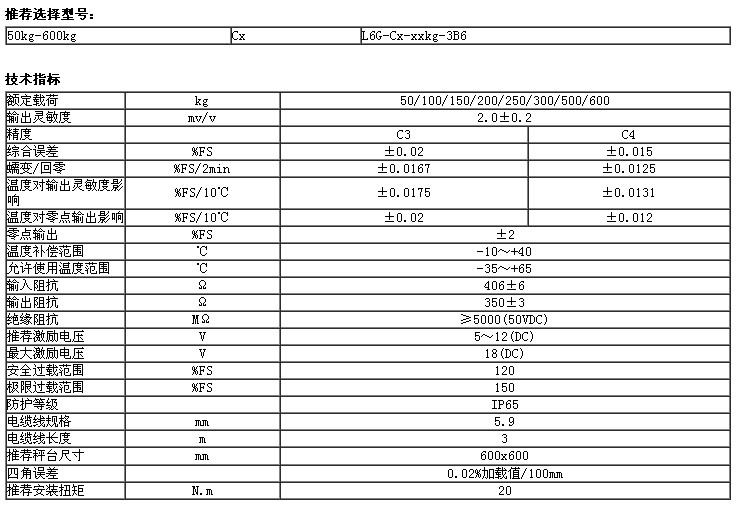 推荐选择型号：

| 50kg-600kg | Cx | L6G-Cx-xxkg-3B6 |
|---|---|---|

技术指标

| 额定载荷 | kg | 50/100/150/200/250/300/500/600 | |
|---|---|---|---|
| 输出灵敏度 | mv/v | 2.0±0.2 | |
| 精度 | | C3 | C4 |
| 综合误差 | %FS | ±0.02 | ±0.015 |
| 蠕变/回零 | %FS/2min | ±0.0167 | ±0.0125 |
| 温度对输出灵敏度影响 | %FS/10℃ | ±0.0175 | ±0.0131 |
| 温度对零点输出影响 | %FS/10℃ | ±0.02 | ±0.012 |
| 零点输出 | %FS | ±2 | |
| 温度补偿范围 | ℃ | -10～+40 | |
| 允许使用温度范围 | ℃ | -35～+65 | |
| 输入阻抗 | Ω | 406±6 | |
| 输出阻抗 | Ω | 350±3 | |
| 绝缘阻抗 | MΩ | ≥5000(50VDC) | |
| 推荐激励电压 | V | 5～12(DC) | |
| 最大激励电压 | V | 18(DC) | |
| 安全过载范围 | %FS | 120 | |
| 极限过载范围 | %FS | 150 | |
| 防护等级 | | IP65 | |
| 电缆线规格 | mm | 5.9 | |
| 电缆线长度 | m | 3 | |
| 推荐秤台尺寸 | mm | 600x600 | |
| 四角误差 | | 0.02%加载值/100mm | |
| 推荐安装扭矩 | N.m | 20 | |